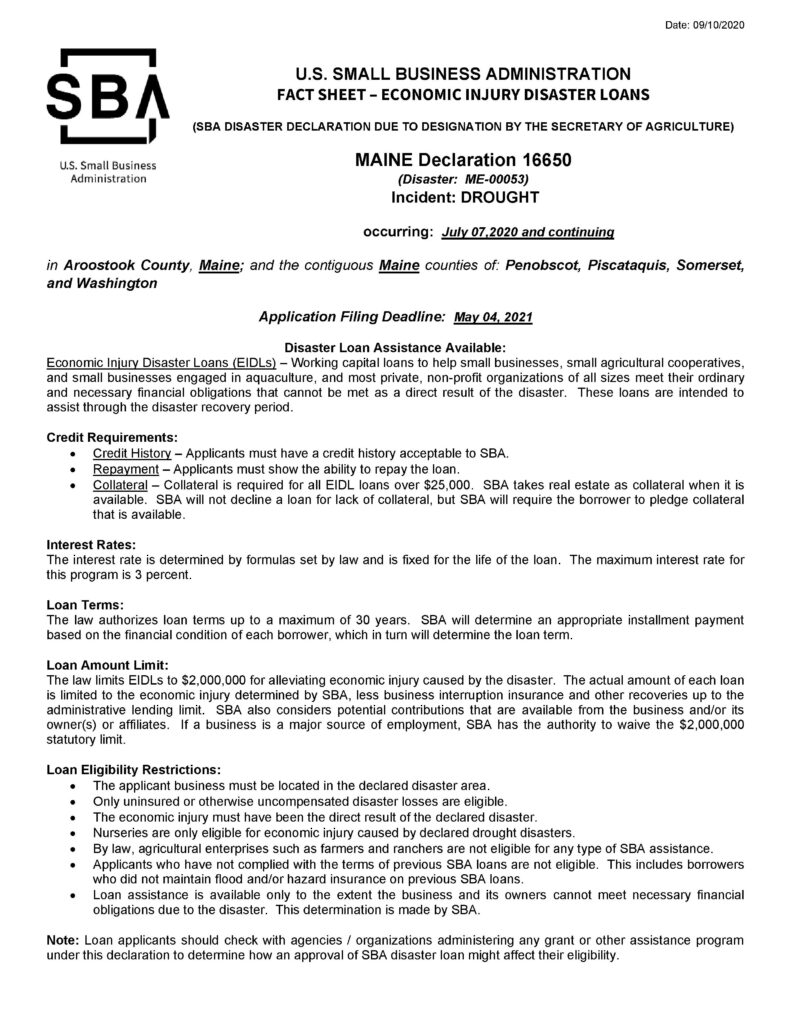 Date: 09/10/2020

SBA

U.S. Small Business Administration

U.S. SMALL BUSINESS ADMINISTRATION
FACT SHEET – ECONOMIC INJURY DISASTER LOANS

(SBA DISASTER DECLARATION DUE TO DESIGNATION BY THE SECRETARY OF AGRICULTURE)

MAINE Declaration 16650
(Disaster: ME-00053)
Incident: DROUGHT

occurring: July 07,2020 and continuing

in Aroostook County, Maine; and the contiguous Maine counties of: Penobscot, Piscataquis, Somerset, and Washington

Application Filing Deadline: May 04, 2021

Disaster Loan Assistance Available:
Economic Injury Disaster Loans (EIDLs) – Working capital loans to help small businesses, small agricultural cooperatives, and small businesses engaged in aquaculture, and most private, non-profit organizations of all sizes meet their ordinary and necessary financial obligations that cannot be met as a direct result of the disaster. These loans are intended to assist through the disaster recovery period.

Credit Requirements:
• Credit History – Applicants must have a credit history acceptable to SBA.
• Repayment – Applicants must show the ability to repay the loan.
• Collateral – Collateral is required for all EIDL loans over $25,000. SBA takes real estate as collateral when it is available. SBA will not decline a loan for lack of collateral, but SBA will require the borrower to pledge collateral that is available.

Interest Rates:
The interest rate is determined by formulas set by law and is fixed for the life of the loan. The maximum interest rate for this program is 3 percent.

Loan Terms:
The law authorizes loan terms up to a maximum of 30 years. SBA will determine an appropriate installment payment based on the financial condition of each borrower, which in turn will determine the loan term.

Loan Amount Limit:
The law limits EIDLs to $2,000,000 for alleviating economic injury caused by the disaster. The actual amount of each loan is limited to the economic injury determined by SBA, less business interruption insurance and other recoveries up to the administrative lending limit. SBA also considers potential contributions that are available from the business and/or its owner(s) or affiliates. If a business is a major source of employment, SBA has the authority to waive the $2,000,000 statutory limit.

Loan Eligibility Restrictions:
• The applicant business must be located in the declared disaster area.
• Only uninsured or otherwise uncompensated disaster losses are eligible.
• The economic injury must have been the direct result of the declared disaster.
• Nurseries are only eligible for economic injury caused by declared drought disasters.
• By law, agricultural enterprises such as farmers and ranchers are not eligible for any type of SBA assistance.
• Applicants who have not complied with the terms of previous SBA loans are not eligible. This includes borrowers who did not maintain flood and/or hazard insurance on previous SBA loans.
• Loan assistance is available only to the extent the business and its owners cannot meet necessary financial obligations due to the disaster. This determination is made by SBA.

Note: Loan applicants should check with agencies / organizations administering any grant or other assistance program under this declaration to determine how an approval of SBA disaster loan might affect their eligibility.